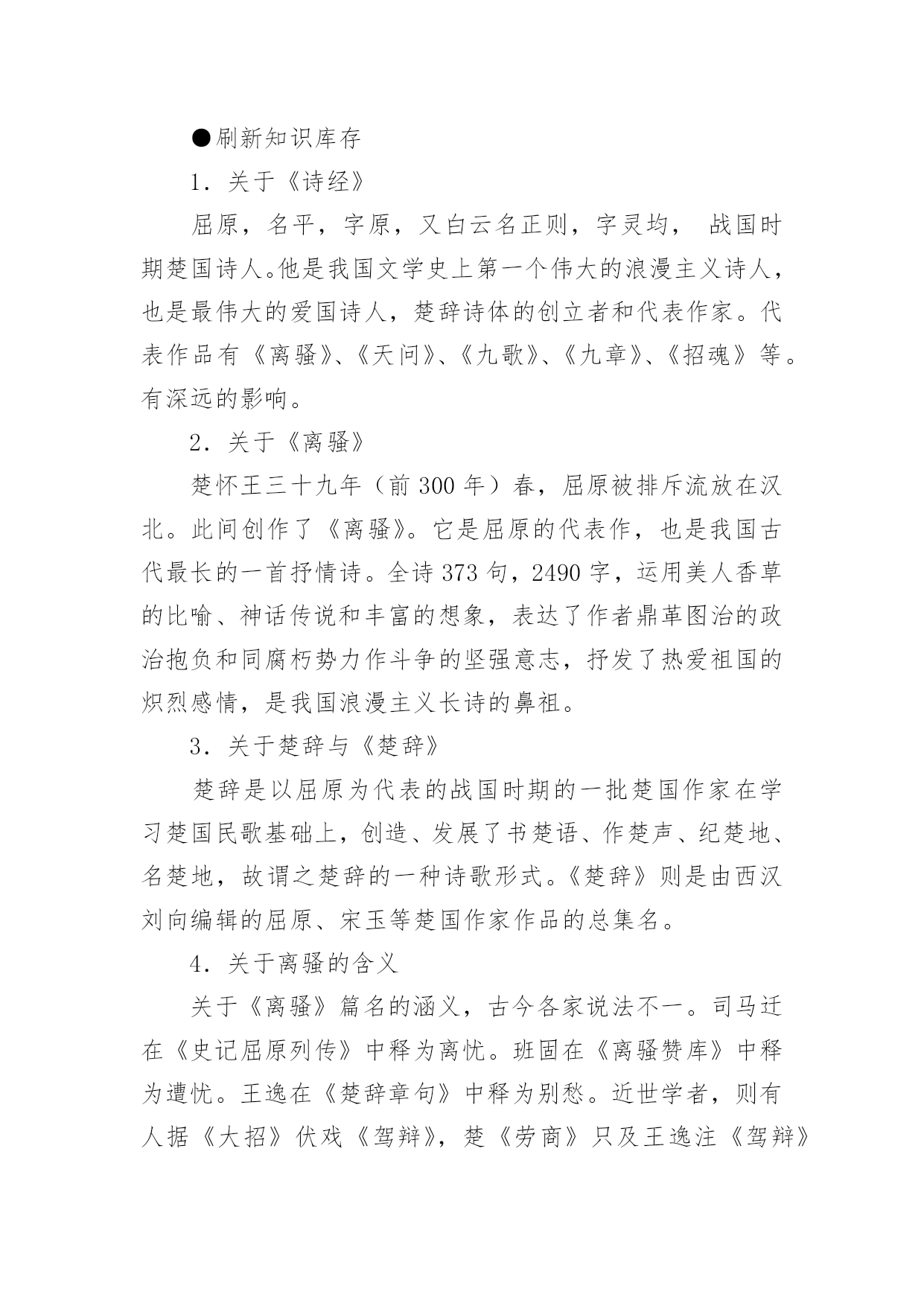 ●刷新知识库存

1．关于《诗经》

屈原，名平，字原，又白云名正则，字灵均， 战国时期楚国诗人。他是我国文学史上第一个伟大的浪漫主义诗人，也是最伟大的爱国诗人，楚辞诗体的创立者和代表作家。代表作品有《离骚》、《天问》、《九歌》、《九章》、《招魂》等。有深远的影响。

2．关于《离骚》

楚怀王三十九年（前 300 年）春，屈原被排斥流放在汉北。此间创作了《离骚》。它是屈原的代表作，也是我国古代最长的一首抒情诗。全诗 373 句，2490 字，运用美人香草的比喻、神话传说和丰富的想象，表达了作者鼎革图治的政治抱负和同腐朽势力作斗争的坚强意志，抒发了热爱祖国的炽烈感情，是我国浪漫主义长诗的鼻祖。

3．关于楚辞与《楚辞》

楚辞是以屈原为代表的战国时期的一批楚国作家在学习楚国民歌基础上，创造、发展了书楚语、作楚声、纪楚地、名楚地，故谓之楚辞的一种诗歌形式。《楚辞》则是由西汉刘向编辑的屈原、宋玉等楚国作家作品的总集名。

4．关于离骚的含义

关于《离骚》篇名的涵义，古今各家说法不一。司马迁在《史记屈原列传》中释为离忧。班固在《离骚赞库》中释为遭忧。王逸在《楚辞章句》中释为别愁。近世学者，则有人据《大招》伏戏《驾辩》，楚《劳商》只及王逸注《驾辩》